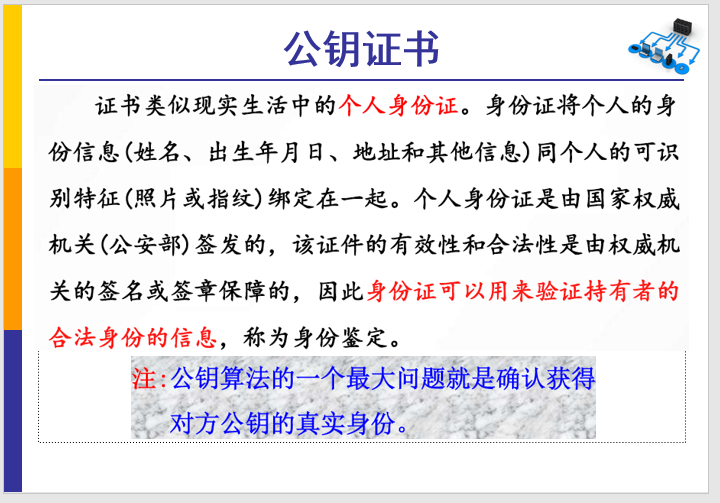 公钥证书

证书类似现实生活中的个人身份证。身份证将个人的身份信息(姓名、出生年月日、地址和其他信息)同个人的可识别特征(照片或指纹)绑定在一起。个人身份证是由国家权威机关(公安部)签发的，该证件的有效性和合法性是由权威机关的签名或签章保障的，因此身份证可以用来验证持有者的合法身份的信息，称为身份鉴定。

注:公钥算法的一个最大问题就是确认获得对方公钥的真实身份。